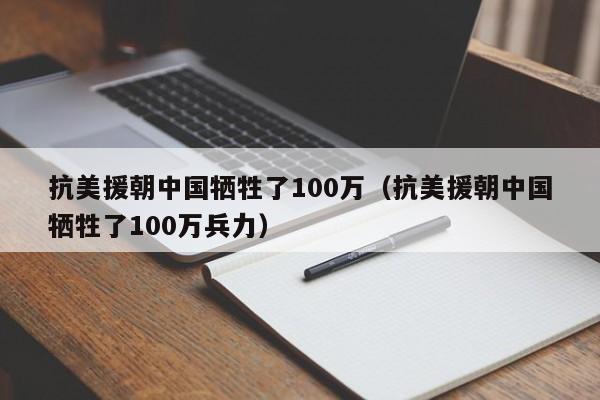 抗美援朝中国牺牲了100万（抗美援朝中国牺牲了100万兵力）